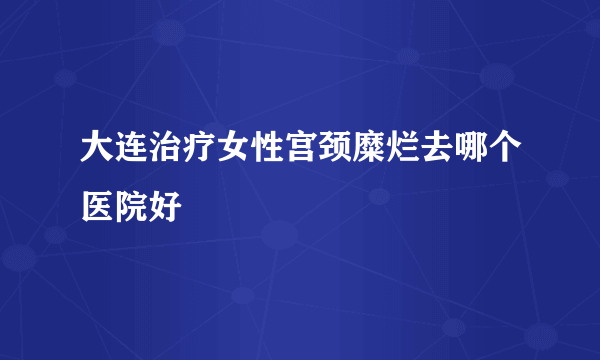 大连治疗女性宫颈糜烂去哪个医院好